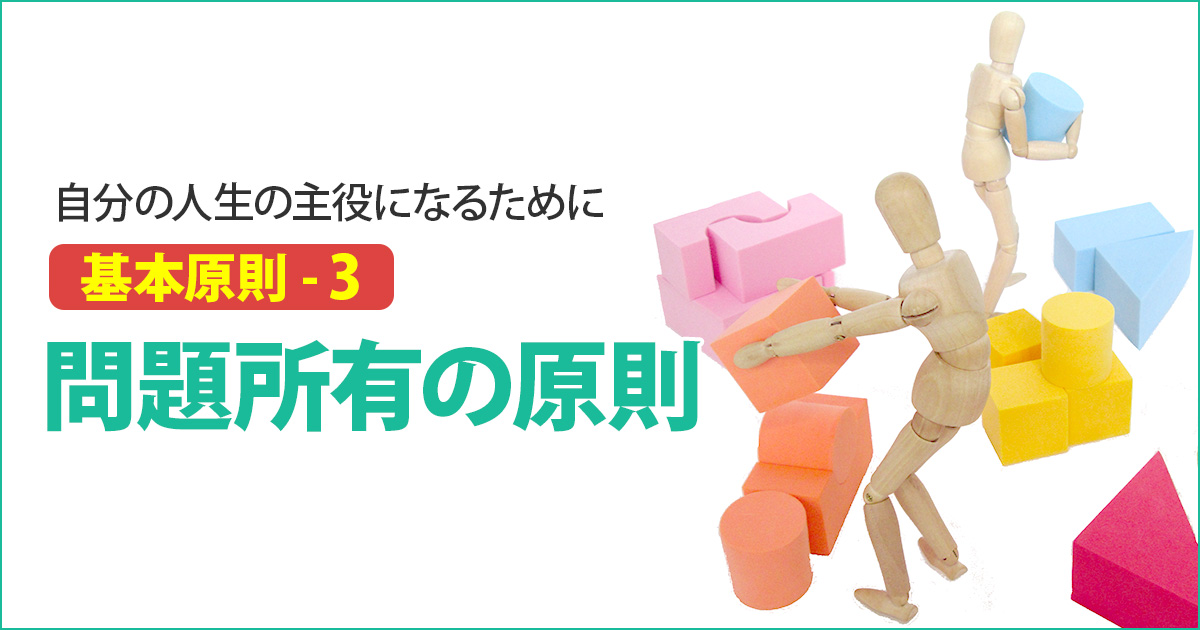 自分の人生の主役になるために

基本原則 - 3

問題所有の原則